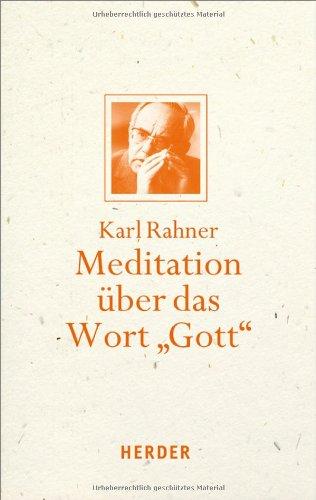 Urheberrechtlich geschütztes Material

Karl Rahner
Meditation über das Wort „Gott“

HERDER

Urheberrechtlich geschütztes Material